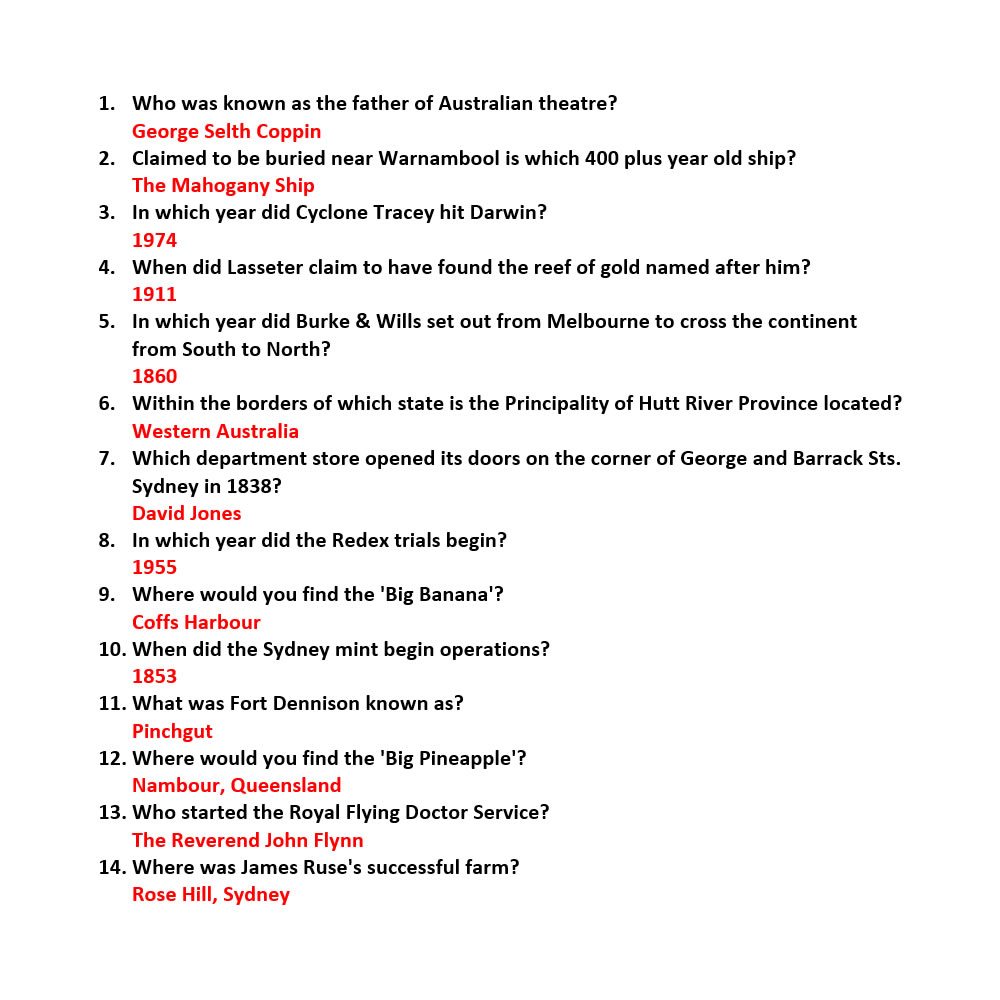 1. Who was known as the father of Australian theatre?
George Selth Coppin
2. Claimed to be buried near Warnambool is which 400 plus year old ship?
The Mahogany Ship
3. In which year did Cyclone Tracey hit Darwin?
1974
4. When did Lasseter claim to have found the reef of gold named after him?
1911
5. In which year did Burke & Wills set out from Melbourne to cross the continent from South to North?
1860
6. Within the borders of which state is the Principality of Hutt River Province located?
Western Australia
7. Which department store opened its doors on the corner of George and Barrack Sts. Sydney in 1838?
David Jones
8. In which year did the Redex trials begin?
1955
9. Where would you find the 'Big Banana'?
Coffs Harbour
10. When did the Sydney mint begin operations?
1853
11. What was Fort Dennison known as?
Pinchgut
12. Where would you find the 'Big Pineapple'?
Nambour, Queensland
13. Who started the Royal Flying Doctor Service?
The Reverend John Flynn
14. Where was James Ruse's successful farm?
Rose Hill, Sydney